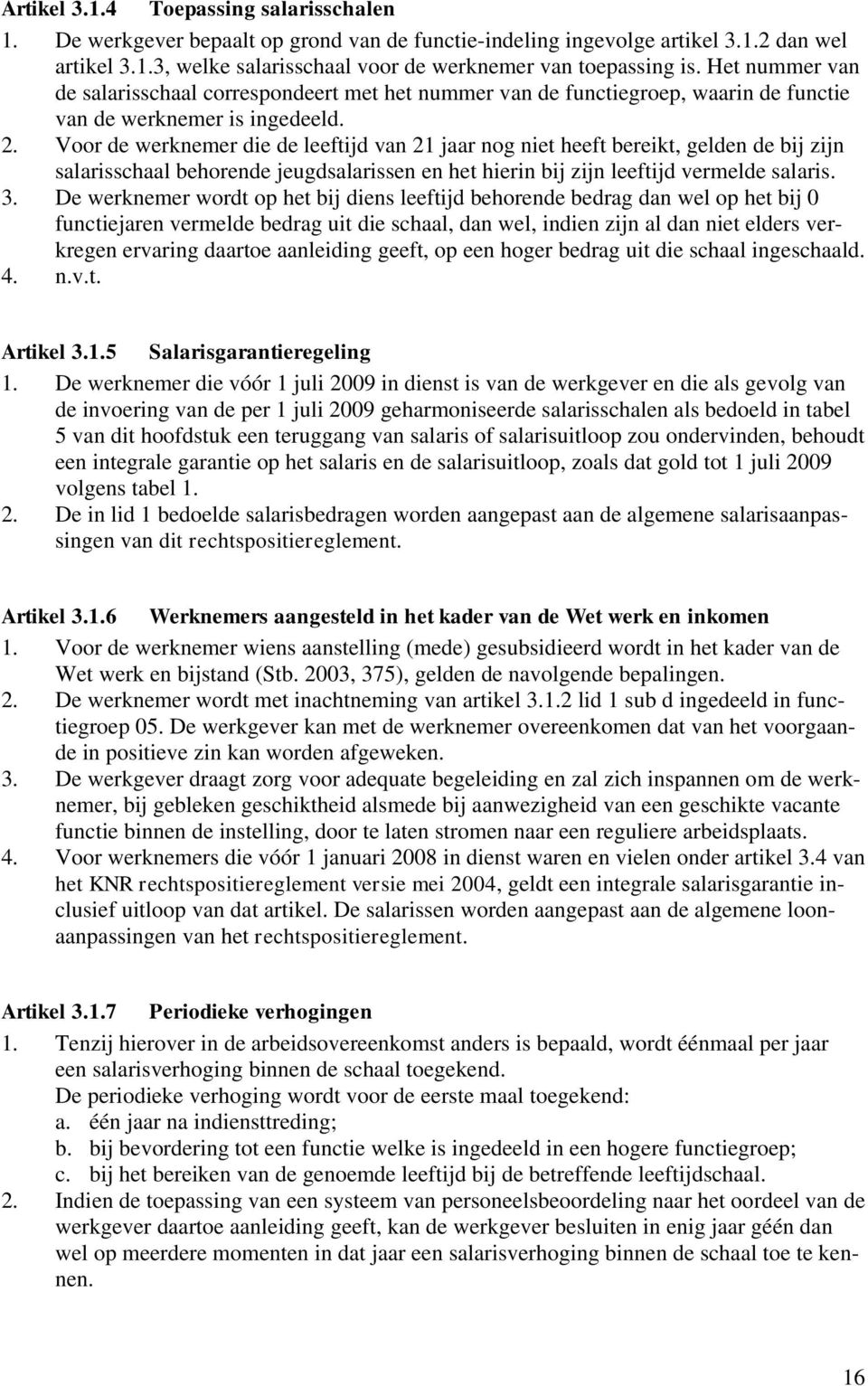 Artikel 3.1.4 Toepassing salarisschalen

1. De werkgever bepaalt op grond van de functie-indeling ingevolge artikel 3.1.2 dan wel artikel 3.1.3, welke salarisschaal voor de werknemer van toepassing is. Het nummer van de salarisschaal correspondeert met het nummer van de functiegroep, waarin de functie van de werknemer is ingedeeld.
2. Voor de werknemer die de leeftijd van 21 jaar nog niet heeft bereikt, gelden de bij zijn salarisschaal behorende jeugdsalarissen en het hierin bij zijn leeftijd vermelde salaris.
3. De werknemer wordt op het bij diens leeftijd behorende bedrag dan wel op het bij 0 functiejaren vermelde bedrag uit die schaal, dan wel, indien zijn al dan niet elders verkregen ervaring daartoe aanleiding geeft, op een hoger bedrag uit die schaal ingeschaald.
4. n.v.t.

Artikel 3.1.5 Salarisgarantieregeling

1. De werknemer die vóór 1 juli 2009 in dienst is van de werkgever en die als gevolg van de invoering van de per 1 juli 2009 geharmoniseerde salarisschalen als bedoeld in tabel 5 van dit hoofdstuk een teruggang van salaris of salarisuitloop zou ondervinden, behoudt een integrale garantie op het salaris en de salarisuitloop, zoals dat gold tot 1 juli 2009 volgens tabel 1.
2. De in lid 1 bedoelde salarisbedragen worden aangepast aan de algemene salarisaanpassingen van dit rechtspositiereglement.

Artikel 3.1.6 Werknemers aangesteld in het kader van de Wet werk en inkomen

1. Voor de werknemer wiens aanstelling (mede) gesubsidieerd wordt in het kader van de Wet werk en bijstand (Stb. 2003, 375), gelden de navolgende bepalingen.
2. De werknemer wordt met inachtneming van artikel 3.1.2 lid 1 sub d ingedeeld in functiegroep 05. De werkgever kan met de werknemer overeenkomen dat van het voorgaande in positieve zin kan worden afgeweken.
3. De werkgever draagt zorg voor adequate begeleiding en zal zich inspannen om de werknemer, bij gebleken geschiktheid alsmede bij aanwezigheid van een geschikte vacante functie binnen de instelling, door te laten stromen naar een reguliere arbeidsplaats.
4. Voor werknemers die vóór 1 januari 2008 in dienst waren en vielen onder artikel 3.4 van het KNR rechtspositiereglement versie mei 2004, geldt een integrale salarisgarantie inclusief uitloop van dat artikel. De salarissen worden aangepast aan de algemene loonaanpassingen van het rechtspositiereglement.

Artikel 3.1.7 Periodieke verhogingen

1. Tenzij hierover in de arbeidsovereenkomst anders is bepaald, wordt éénmaal per jaar een salarisverhoging binnen de schaal toegekend.
De periodieke verhoging wordt voor de eerste maal toegekend:
a. één jaar na indiensttreding;
b. bij bevordering tot een functie welke is ingedeeld in een hogere functiegroep;
c. bij het bereiken van de genoemde leeftijd bij de betreffende leeftijdschaal.
2. Indien de toepassing van een systeem van personeelsbeoordeling naar het oordeel van de werkgever daartoe aanleiding geeft, kan de werkgever besluiten in enig jaar géén dan wel op meerdere momenten in dat jaar een salarisverhoging binnen de schaal toe te kennen.

16